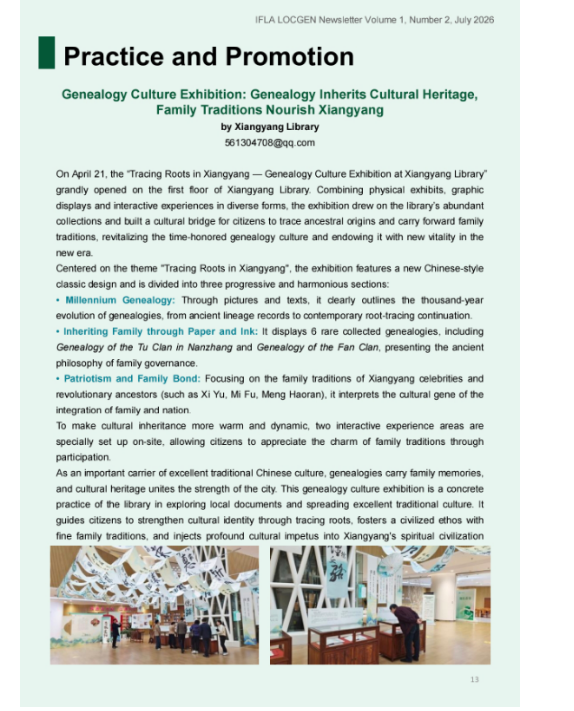 IFLA LOCGEN Newsletter Volume 1, Number 2, July 2026

Practice and Promotion

Genealogy Culture Exhibition: Genealogy Inherits Cultural Heritage, Family Traditions Nourish Xiangyang
by Xiangyang Library
561304708@qq.com

On April 21, the "Tracing Roots in Xiangyang — Genealogy Culture Exhibition at Xiangyang Library" grandly opened on the first floor of Xiangyang Library. Combining physical exhibits, graphic displays and interactive experiences in diverse forms, the exhibition drew on the library's abundant collections and built a cultural bridge for citizens to trace ancestral origins and carry forward family traditions, revitalizing the time-honored genealogy culture and endowing it with new vitality in the new era.
Centered on the theme "Tracing Roots in Xiangyang", the exhibition features a new Chinese-style classic design and is divided into three progressive and harmonious sections:
• Millennium Genealogy: Through pictures and texts, it clearly outlines the thousand-year evolution of genealogies, from ancient lineage records to contemporary root-tracing continuation.
• Inheriting Family through Paper and Ink: It displays 6 rare collected genealogies, including Genealogy of the Tu Clan in Nanzhang and Genealogy of the Fan Clan, presenting the ancient philosophy of family governance.
• Patriotism and Family Bond: Focusing on the family traditions of Xiangyang celebrities and revolutionary ancestors (such as Xi Yu, Mi Fu, Meng Haoran), it interprets the cultural gene of the integration of family and nation.
To make cultural inheritance more warm and dynamic, two interactive experience areas are specially set up on-site, allowing citizens to appreciate the charm of family traditions through participation.
As an important carrier of excellent traditional Chinese culture, genealogies carry family memories, and cultural heritage unites the strength of the city. This genealogy culture exhibition is a concrete practice of the library in exploring local documents and spreading excellent traditional culture. It guides citizens to strengthen cultural identity through tracing roots, fosters a civilized ethos with fine family traditions, and injects profound cultural impetus into Xiangyang's spiritual civilization

13